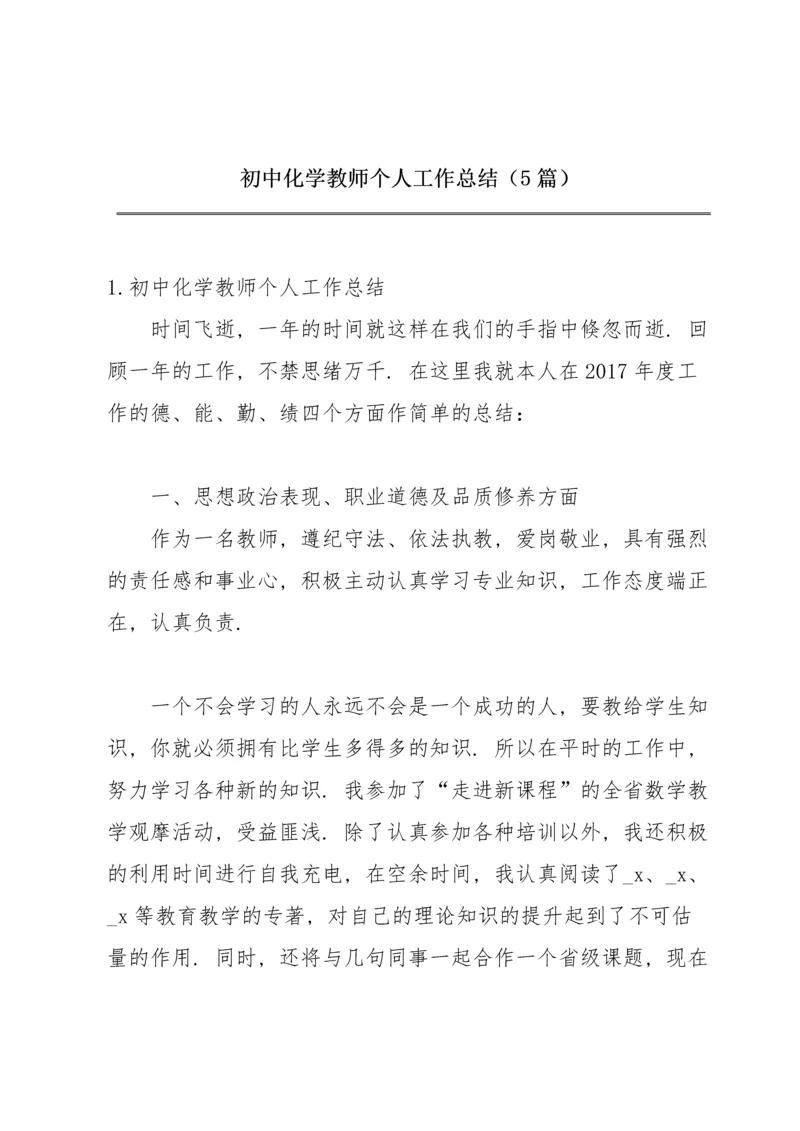 初中化学教师个人工作总结（5篇）

1.初中化学教师个人工作总结

时间飞逝，一年的时间就这样在我们的手指中倏忽而逝．回顾一年的工作，不禁思绪万千．在这里我就本人在2017年度工作的德、能、勤、绩四个方面作简单的总结：

一、思想政治表现、职业道德及品质修养方面

作为一名教师，遵纪守法、依法执教，爱岗敬业，具有强烈的责任感和事业心，积极主动认真学习专业知识，工作态度端正在，认真负责．

一个不会学习的人永远不会是一个成功的人，要教给学生知识，你就必须拥有比学生多得多的知识．所以在平时的工作中，努力学习各种新的知识．我参加了“走进新课程”的全省数学教学观摩活动，受益匪浅．除了认真参加各种培训以外，我还积极的利用时间进行自我充电，在空余时间，我认真阅读了_x、_x、_x等教育教学的专著，对自己的理论知识的提升起到了不可估量的作用．同时，还将与几句同事一起合作一个省级课题，现在